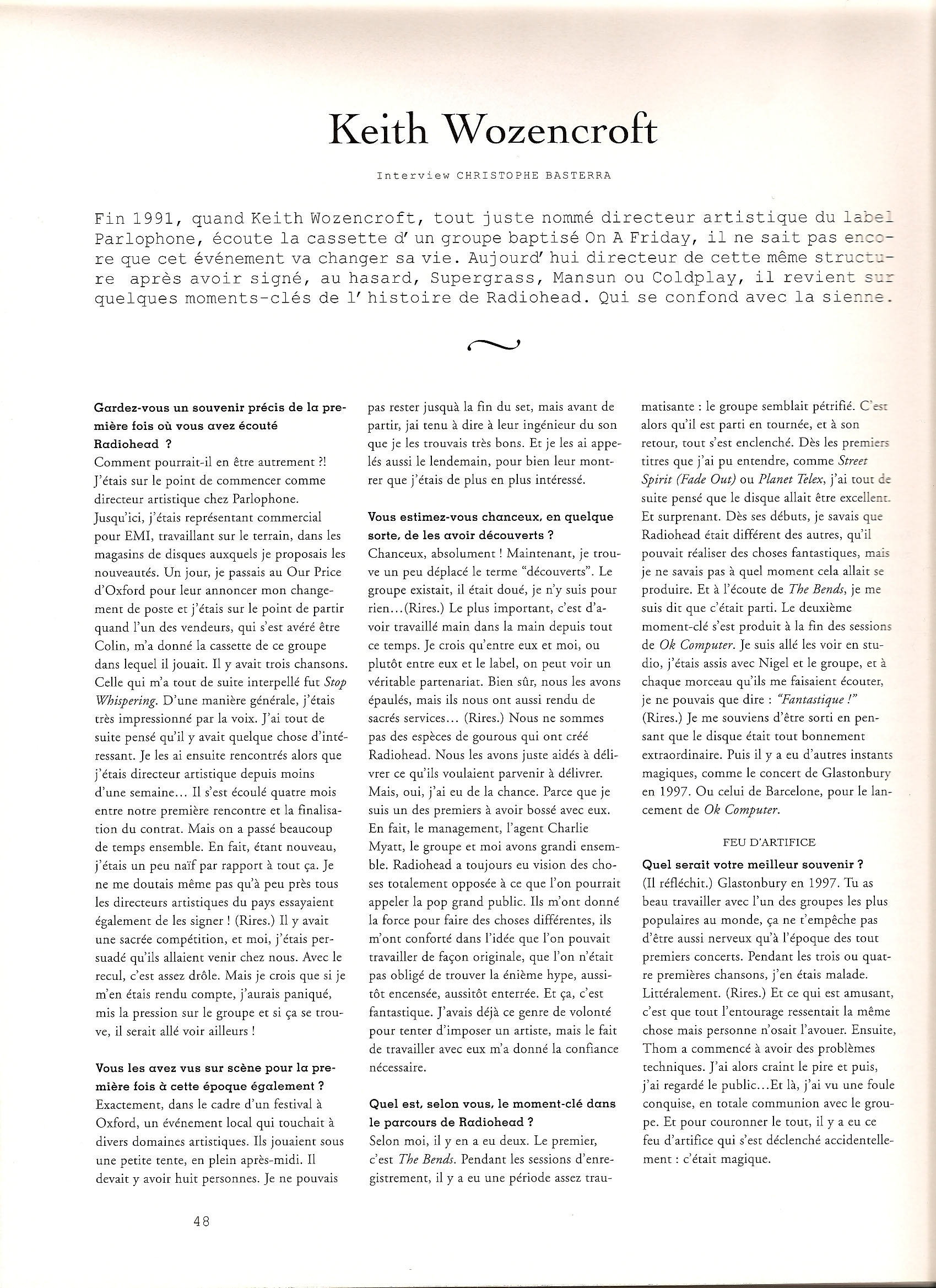 Keith Wozencroft

Interview CHRISTOPHE BASTERRA

Fin 1991, quand Keith Wozencroft, tout juste nommé directeur artistique du label Parlophone, écoute la cassette d' un groupe baptisé On A Friday, il ne sait pas encore que cet événement va changer sa vie. Aujourd' hui directeur de cette même structure après avoir signé, au hasard, Supergrass, Mansun ou Coldplay, il revient sur quelques moments-clés de l' histoire de Radiohead. Qui se confond avec la sienne.

Gardez-vous un souvenir précis de la première fois où vous avez écouté Radiohead ?
Comment pourrait-il en être autrement ?! J'étais sur le point de commencer comme directeur artistique chez Parlophone. Jusqu'ici, j'étais représentant commercial pour EMI, travaillant sur le terrain, dans les magasins de disques auxquels je proposais les nouveautés. Un jour, je passais au Our Price d'Oxford pour leur annoncer mon changement de poste et j'étais sur le point de partir quand l'un des vendeurs, qui s'est avéré être Colin, m'a donné la cassette de ce groupe dans lequel il jouait. Il y avait trois chansons. Celle qui m'a tout de suite interpellé fut Stop Whispering. D'une manière générale, j'étais très impressionné par la voix. J'ai tout de suite pensé qu'il y avait quelque chose d'intéressant. Je les ai ensuite rencontrés alors que j'étais directeur artistique depuis moins d'une semaine... Il s'est écoulé quatre mois entre notre première rencontre et la finalisation du contrat. Mais on a passé beaucoup de temps ensemble. En fait, étant nouveau, j'étais un peu naïf par rapport à tout ça. Je ne me doutais même pas qu'à peu près tous les directeurs artistiques du pays essayaient également de les signer ! (Rires.) Il y avait une sacrée compétition, et moi, j'étais persuadé qu'ils allaient venir chez nous. Avec le recul, c'est assez drôle. Mais je crois que si je m'en étais rendu compte, j'aurais paniqué, mis la pression sur le groupe et si ça se trouve, il serait allé voir ailleurs !

Vous les avez vus sur scène pour la première fois à cette époque également ?
Exactement, dans le cadre d'un festival à Oxford, un événement local qui touchait à divers domaines artistiques. Ils jouaient sous une petite tente, en plein après-midi. Il devait y avoir huit personnes. Je ne pouvais pas rester jusquà la fin du set, mais avant de partir, jai tenu à dire à leur ingénieur du son que je les trouvais très bons. Et je les ai appelés aussi le lendemain, pour bien leur montrer que j'étais de plus en plus intéressé.

Vous estimez-vous chanceux, en quelque sorte, de les avoir découverts ?
Chanceux, absolument ! Maintenant, je trouve un peu déplacé le terme "découverts". Le groupe existait, il était doué, je n'y suis pour rien...(Rires.) Le plus important, c'est d'avoir travaillé main dans la main depuis tout ce temps. Je crois qu'entre eux et moi, ou plutôt entre eux et le label, on peut voir un véritable partenariat. Bien sûr, nous les avons épaulés, mais ils nous ont aussi rendu de sacrés services... (Rires.) Nous ne sommes pas des espèces de gourous qui ont créé Radiohead. Nous les avons juste aidés à délivrer ce qu'ils voulaient parvenir à délivrer. Mais, oui, j'ai eu de la chance. Parce que je suis un des premiers à avoir bossé avec eux. En fait, le management, l'agent Charlie Myatt, le groupe et moi avons grandi ensemble. Radiohead a toujours eu vision des choses totalement opposée à ce que l'on pourrait appeler la pop grand public. Ils m'ont donné la force pour faire des choses différentes, ils m'ont conforté dans l'idée que l'on pouvait travailler de façon originale, que l'on n'était pas obligé de trouver la énième hype, aussitôt encensée, aussitôt enterrée. Et ça, c'est fantastique. J'avais déjà ce genre de volonté pour tenter d'imposer un artiste, mais le fait de travailler avec eux m'a donné la confiance nécessaire.

Quel est, selon vous, le moment-clé dans le parcours de Radiohead ?
Selon moi, il y en a eu deux. Le premier, c'est The Bends. Pendant les sessions d'enregistrement, il y a eu une période assez traumatisante : le groupe semblait pétrifié. C'est alors qu'il est parti en tournée, et à son retour, tout s'est enclenché. Dès les premiers titres que j'ai pu entendre, comme Street Spirit (Fade Out) ou Planet Telex, j'ai tout de suite pensé que le disque allait être excellent. Et surprenant. Dès ses débuts, je savais que Radiohead était différent des autres, qu'il pouvait réaliser des choses fantastiques, mais je ne savais pas à quel moment cela allait se produire. Et à l'écoute de The Bends, je me suis dit que c'était parti. Le deuxième moment-clé s'est produit à la fin des sessions de Ok Computer. Je suis allé les voir en studio, j'étais assis avec Nigel et le groupe, et à chaque morceau qu'ils me faisaient écouter, je ne pouvais que dire : "Fantastique !" (Rires.) Je me souviens d'être sorti en pensant que le disque était tout bonnement extraordinaire. Puis il y a eu d'autres instants magiques, comme le concert de Glastonbury en 1997. Ou celui de Barcelone, pour le lancement de Ok Computer.

FEU D'ARTIFICE

Quel serait votre meilleur souvenir ?
(Il réfléchit.) Glastonbury en 1997. Tu as beau travailler avec l'un des groupes les plus populaires au monde, ça ne t'empêche pas d'être aussi nerveux qu'à l'époque des tout premiers concerts. Pendant les trois ou quatre premières chansons, j'en étais malade. Littéralement. (Rires.) Et ce qui est amusant, c'est que tout l'entourage ressentait la même chose mais personne n'osait l'avouer. Ensuite, Thom a commencé à avoir des problèmes techniques. J'ai alors craint le pire et puis, j'ai regardé le public...Et là, j'ai vu une foule conquise, en totale communion avec le groupe. Et pour couronner le tout, il y a eu ce feu d'artifice qui s'est déclenché accidentellement : c'était magique.

48